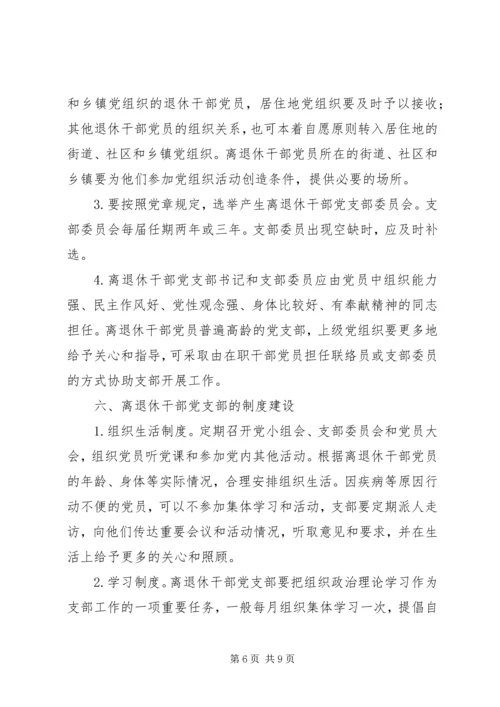 和乡镇党组织的退休干部党员，居住地党组织要及时予以接收；其他退休干部党员的组织关系，也可本着自愿原则转入居住地的街道、社区和乡镇党组织。离退休干部党员所在的街道、社区和乡镇要为他们参加党组织活动创造条件，提供必要的场所。

3. 要按照党章规定，选举产生离退休干部党支部委员会。支部委员会每届任期两年或三年。支部委员出现空缺时，应及时补选。

4. 离退休干部党支部书记和支部委员应由党员中组织能力强、民主作风好、党性观念强、身体比较好、有奉献精神的同志担任。离退休干部党员普遍高龄的党支部，上级党组织要更多地给予关心和指导，可采取由在职干部党员担任联络员或支部委员的方式协助支部开展工作。

六、离退休干部党支部的制度建设

1. 组织生活制度。定期召开党小组会、支部委员会和党员大会，组织党员听党课和参加党内其他活动。根据离退休干部党员的年龄、身体等实际情况，合理安排组织生活。因疾病等原因行动不便的党员，可以不参加集体学习和活动，支部要定期派人走访，向他们传达重要会议和活动情况，听取意见和要求，并在生活上给予更多的关心和照顾。

2. 学习制度。离退休干部党支部要把组织政治理论学习作为支部工作的一项重要任务，一般每月组织集体学习一次，提倡自

第 6 页 共 9 页